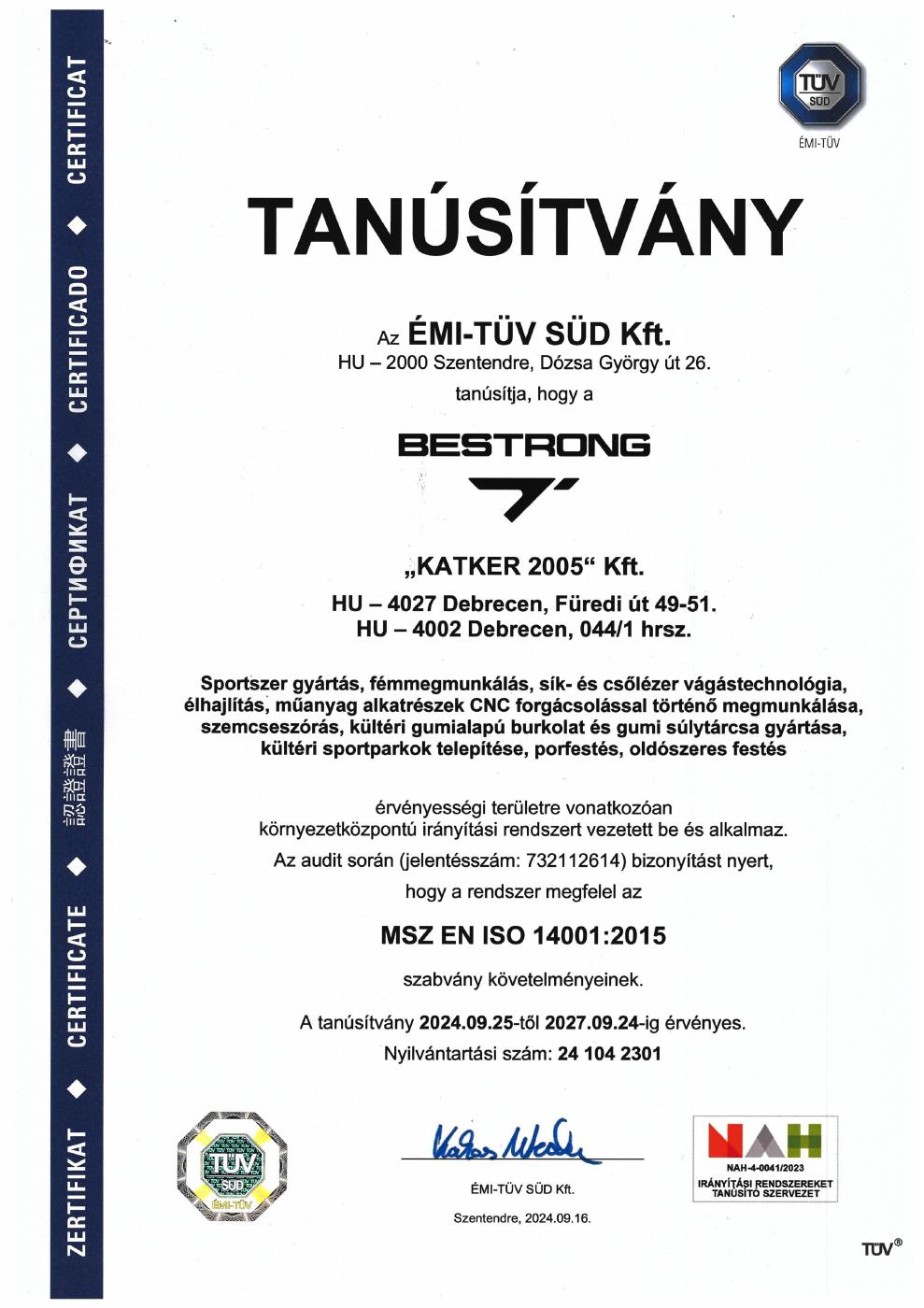 ZERTIFIKAT ◆ CERTIFICATE ◆ 認證證書 ◆ СЕРТИФИКАТ ◆ CERTIFICADO ◆ CERTIFICAT

TÜV SÜD
ÉMI-TÜV

TANÚSÍTVÁNY

Az ÉMI-TÜV SÜD Kft.
HU – 2000 Szentendre, Dózsa György út 26.
tanúsítja, hogy a

BESTRONG

„KATKER 2005“ Kft.
HU – 4027 Debrecen, Füredi út 49-51.
HU – 4002 Debrecen, 044/1 hrsz.

Sportszer gyártás, fémmegmunkálás, sík- és csőlézer vágástechnológia, élhajlítás, műanyag alkatrészek CNC forgácsolással történő megmunkálása, szemcseszórás, kültéri gumialapú burkolat és gumi súlytárcsa gyártása, kültéri sportparkok telepítése, porfestés, oldószeres festés

érvényességi területre vonatkozóan környezetközpontú irányítási rendszert vezetett be és alkalmaz.
Az audit során (jelentésszám: 732112614) bizonyítást nyert, hogy a rendszer megfelel az

MSZ EN ISO 14001:2015

szabvány követelményeinek.

A tanúsítvány 2024.09.25-től 2027.09.24-ig érvényes.
Nyilvántartási szám: 24 104 2301

TÜV SÜD
ÉMI-TÜV

ÉMI-TÜV SÜD Kft.
Szentendre, 2024.09.16.

NAH
NAH-4-0041/2023
IRÁNYÍTÁSI RENDSZEREKET TANÚSÍTÓ SZERVEZET

TÜV®